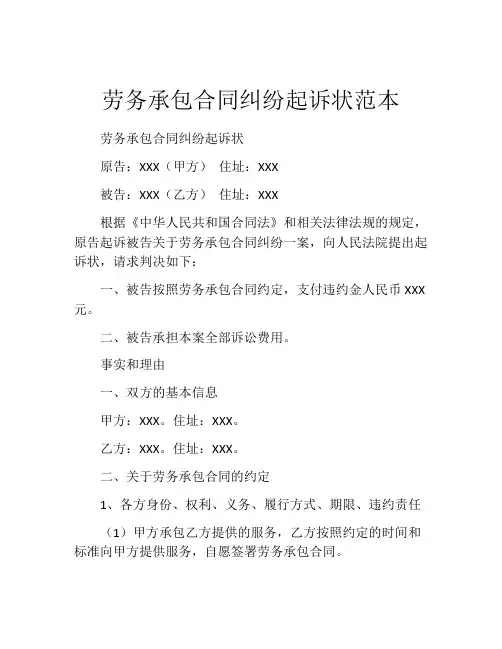 劳务承包合同纠纷起诉状范本

劳务承包合同纠纷起诉状

原告：XXX（甲方） 住址：XXX

被告：XXX（乙方） 住址：XXX

根据《中华人民共和国合同法》和相关法律法规的规定，原告起诉被告关于劳务承包合同纠纷一案，向人民法院提出起诉状，请求判决如下：

一、被告按照劳务承包合同约定，支付违约金人民币 XXX 元。

二、被告承担本案全部诉讼费用。

事实和理由

一、双方的基本信息

甲方：XXX。住址：XXX。

乙方：XXX。住址：XXX。

二、关于劳务承包合同的约定

1、各方身份、权利、义务、履行方式、期限、违约责任

（1）甲方承包乙方提供的服务，乙方按照约定的时间和标准向甲方提供服务，自愿签署劳务承包合同。